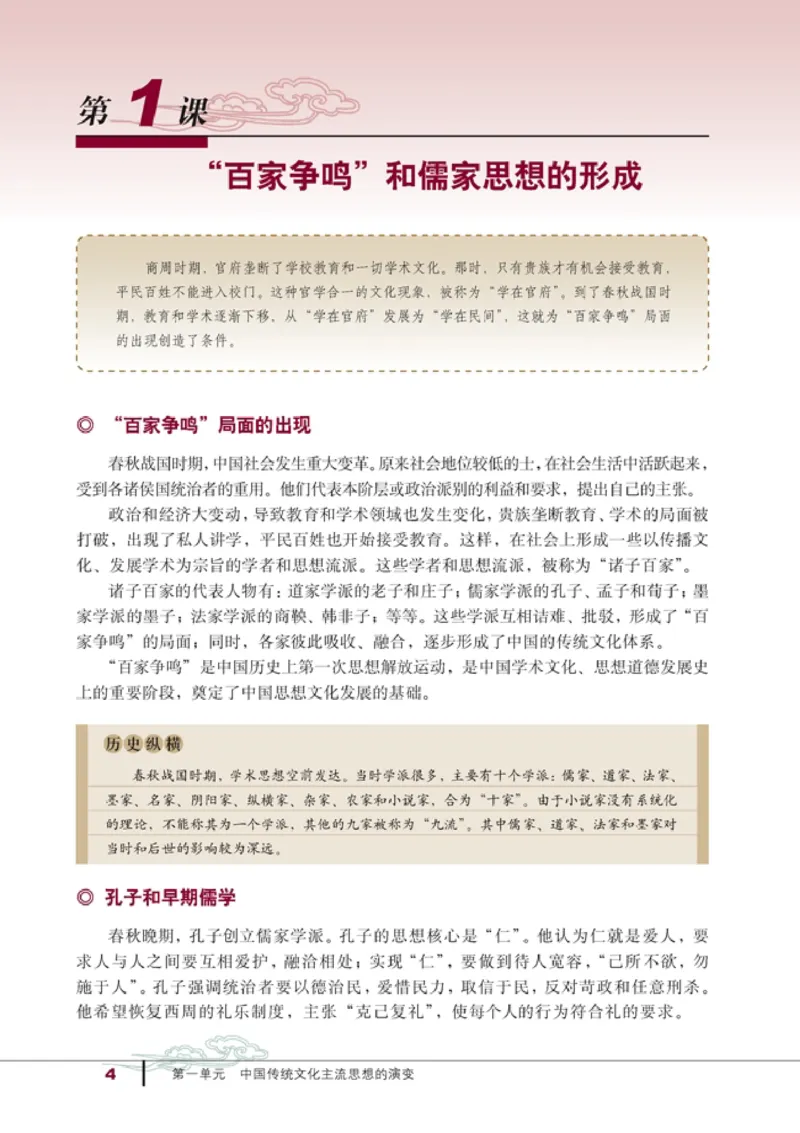 第 1 课

“百家争鸣”和儒家思想的形成

商周时期，官府垄断了学校教育和一切学术文化。那时，只有贵族才有机会接受教育，平民百姓不能进入校门。这种官学合一的文化现象，被称为“学在官府”。到了春秋战国时期，教育和学术逐渐下移，从“学在官府”发展为“学在民间”，这就为“百家争鸣”局面的出现创造了条件。

◎ “百家争鸣”局面的出现

春秋战国时期，中国社会发生重大变革。原来社会地位较低的士，在社会生活中活跃起来，受到各诸侯国统治者的重用。他们代表本阶层或政治派别的利益和要求，提出自己的主张。

政治和经济大变动，导致教育和学术领域也发生变化，贵族垄断教育、学术的局面被打破，出现了私人讲学，平民百姓也开始接受教育。这样，在社会上形成一些以传播文化、发展学术为宗旨的学者和思想流派。这些学者和思想流派，被称为“诸子百家”。

诸子百家的代表人物有：道家学派的老子和庄子；儒家学派的孔子、孟子和荀子；墨家学派的墨子；法家学派的商鞅、韩非子；等等。这些学派互相诘难、批驳，形成了“百家争鸣”的局面；同时，各家彼此吸收、融合，逐步形成了中国的传统文化体系。

“百家争鸣”是中国历史上第一次思想解放运动，是中国学术文化、思想道德发展史上的重要阶段，奠定了中国思想文化发展的基础。

历史纵横

春秋战国时期，学术思想空前发达。当时学派很多，主要有十个学派：儒家、道家、法家、墨家、名家、阴阳家、纵横家、杂家、农家和小说家，合为“十家”。由于小说家没有系统化的理论，不能称其为一个学派，其他的九家被称为“九流”。其中儒家、道家、法家和墨家对当时和后世的影响较为深远。

◎ 孔子和早期儒学

春秋晚期，孔子创立儒家学派。孔子的思想核心是“仁”。他认为仁就是爱人，要求人与人之间要互相爱护，融洽相处；实现“仁”，要做到待人宽容，“己所不欲，勿施于人”。孔子强调统治者要以德治民，爱惜民力，取信于民，反对苛政和任意刑杀。他希望恢复西周的礼乐制度，主张“克己复礼”，使每个人的行为符合礼的要求。

4 第一单元 中国传统文化主流思想的演变